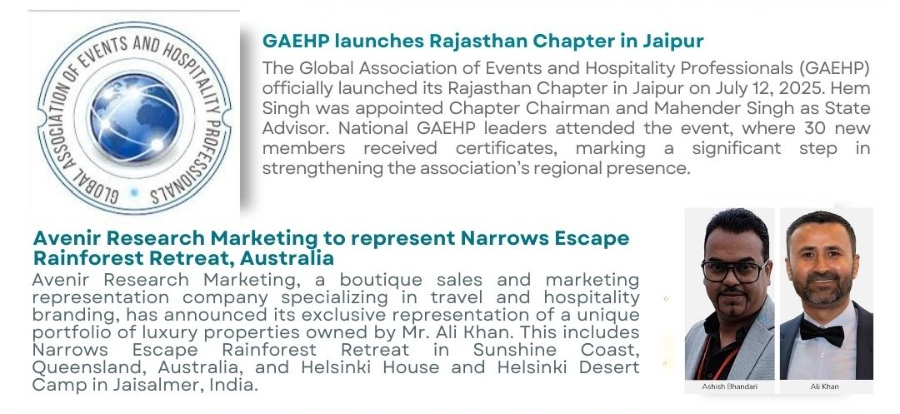 GLOBAL ASSOCIATION OF EVENTS AND HOSPITALITY PROFESSIONALS

GAEHP launches Rajasthan Chapter in Jaipur

The Global Association of Events and Hospitality Professionals (GAEHP) officially launched its Rajasthan Chapter in Jaipur on July 12, 2025. Hem Singh was appointed Chapter Chairman and Mahender Singh as State Advisor. National GAEHP leaders attended the event, where 30 new members received certificates, marking a significant step in strengthening the association's regional presence.

Avenir Research Marketing to represent Narrows Escape Rainforest Retreat, Australia

Avenir Research Marketing, a boutique sales and marketing representation company specializing in travel and hospitality branding, has announced its exclusive representation of a unique portfolio of luxury properties owned by Mr. Ali Khan. This includes Narrows Escape Rainforest Retreat in Sunshine Coast, Queensland, Australia, and Helsinki House and Helsinki Desert Camp in Jaisalmer, India.

Ashish Bhandari

Ali Khan